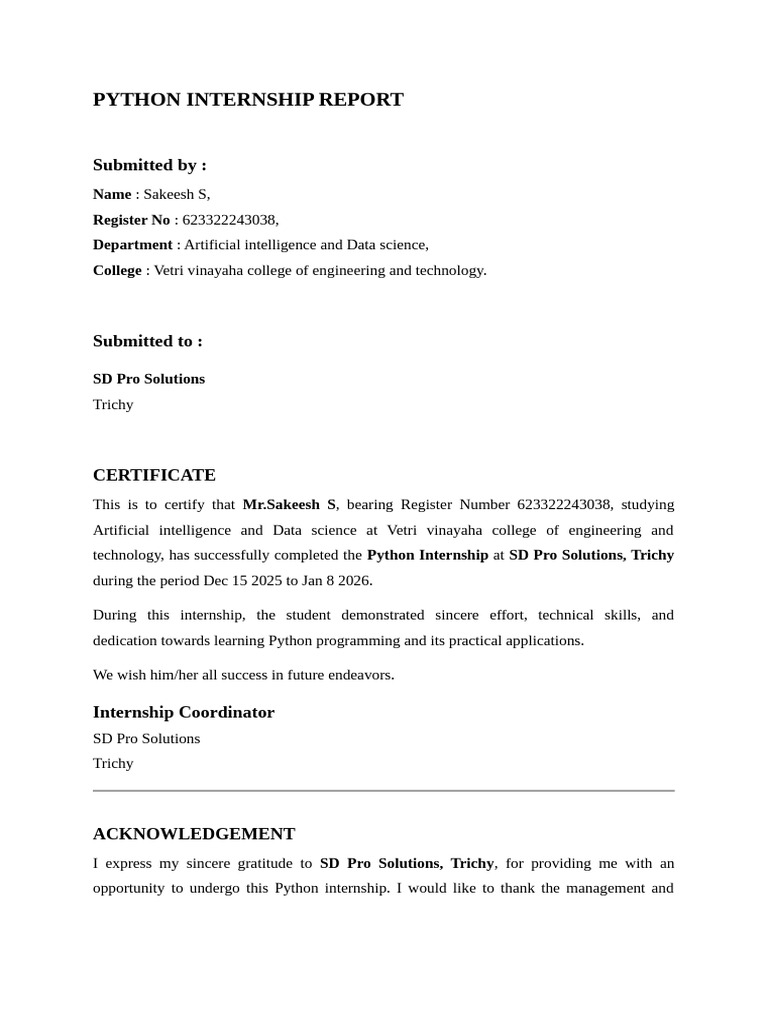 PYTHON INTERNSHIP REPORT

Submitted by :

Name : Sakeesh S,
Register No : 623322243038,
Department : Artificial intelligence and Data science,
College : Vetri vinayaha college of engineering and technology.

Submitted to :

SD Pro Solutions
Trichy

CERTIFICATE

This is to certify that Mr.Sakeesh S, bearing Register Number 623322243038, studying Artificial intelligence and Data science at Vetri vinayaha college of engineering and technology, has successfully completed the Python Internship at SD Pro Solutions, Trichy during the period Dec 15 2025 to Jan 8 2026.

During this internship, the student demonstrated sincere effort, technical skills, and dedication towards learning Python programming and its practical applications.

We wish him/her all success in future endeavors.

Internship Coordinator
SD Pro Solutions
Trichy

ACKNOWLEDGEMENT

I express my sincere gratitude to SD Pro Solutions, Trichy, for providing me with an opportunity to undergo this Python internship. I would like to thank the management and